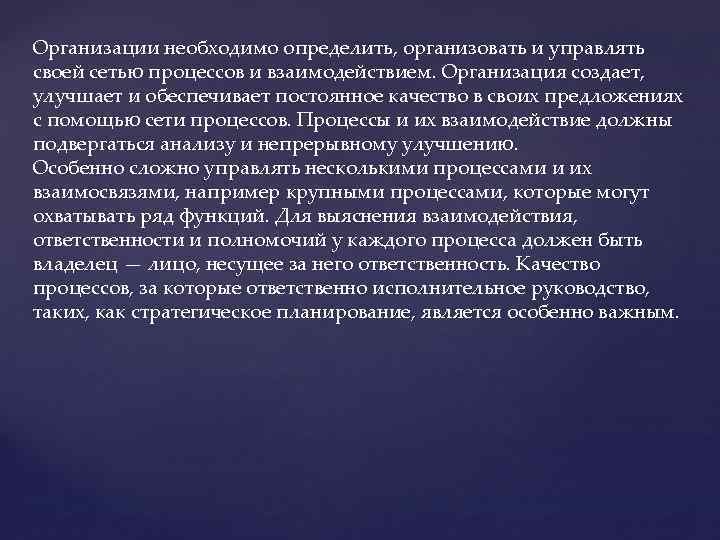 Организации необходимо определить, организовать и управлять своей сетью процессов и взаимодействием. Организация создает, улучшает и обеспечивает постоянное качество в своих предложениях с помощью сети процессов. Процессы и их взаимодействие должны подвергаться анализу и непрерывному улучшению.
Особенно сложно управлять несколькими процессами и их взаимосвязями, например крупными процессами, которые могут охватывать ряд функций. Для выяснения взаимодействия, ответственности и полномочий у каждого процесса должен быть владелец — лицо, несущее за него ответственность. Качество процессов, за которые ответственно исполнительное руководство, таких, как стратегическое планирование, является особенно важным.